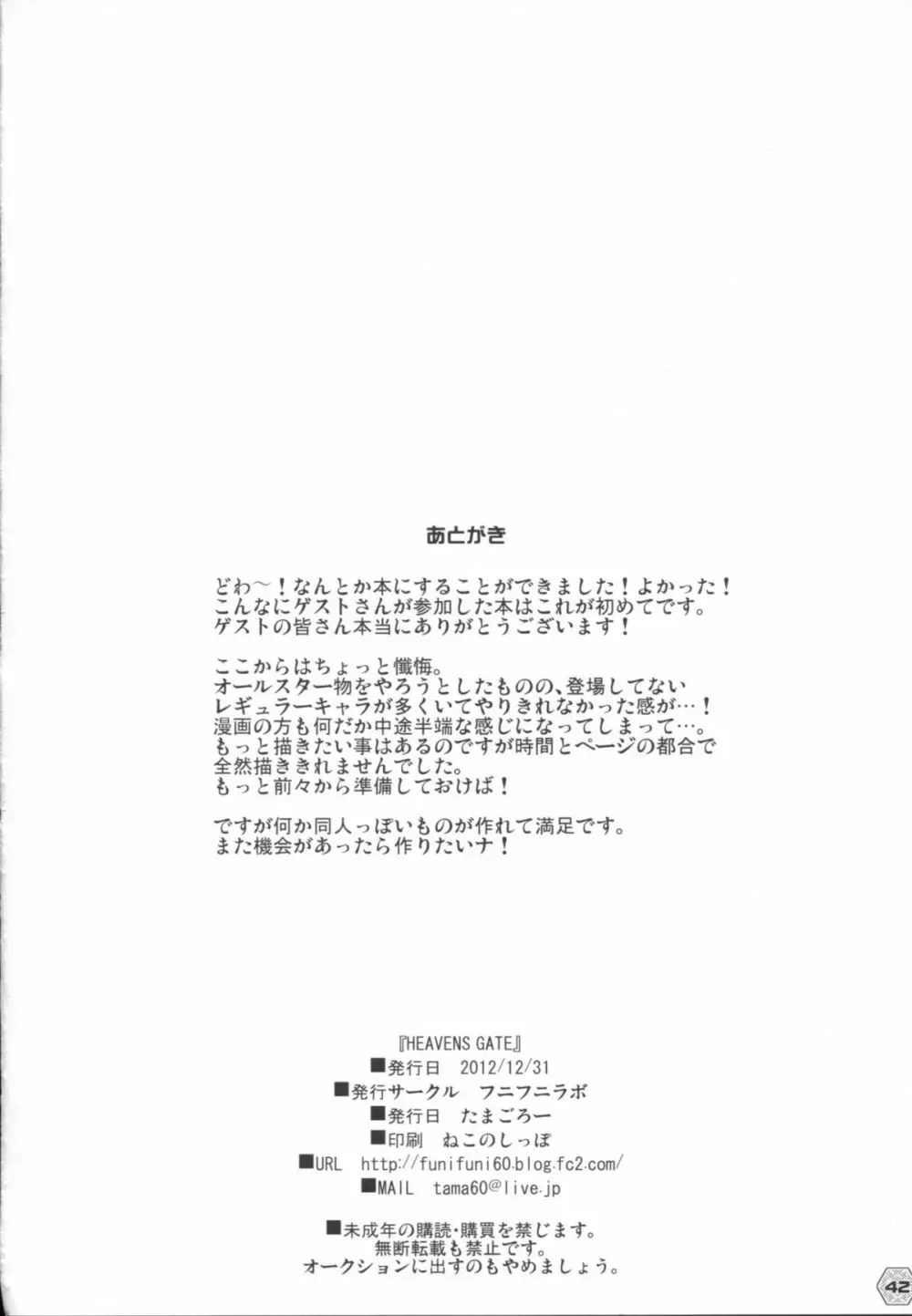 あとがき

どわ～！なんとか本にすることができました！よかった！
こんなにゲストさんが参加した本はこれが初めてです。
ゲストの皆さん本当にありがとうございます！

ここからはちょっと懺悔。
オールスター物をやろうとしたものの、登場してない
レギュラーキャラが多くいてやりきれなかった感が…！
漫画の方も何だか中途半端な感じになってしまって…。
もっと描きたい事はあるのですが時間とページの都合で
全然描ききれませんでした。
もっと前々から準備しておけば！

ですが何か同人っぽいものが作れて満足です。
また機会があったら作りたいナ！

『HEAVENS GATE』
■発行日　2012/12/31
■発行サークル　フニフニラボ
■発行日　たまごろー
■印刷　ねこのしっぽ
■URL　http://funifuni60.blog.fc2.com/
■MAIL　tama60@live.jp

■未成年の購読・購買を禁じます。
無断転載も禁止です。
オークションに出すのもやめましょう。

42